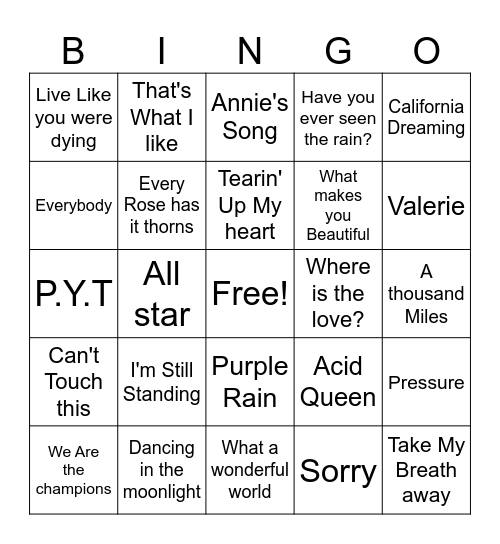 | B | I | N | G | O |
|---|---|---|---|---|
| Live Like you were dying | That's What I like | Annie's Song | Have you ever seen the rain? | California Dreaming |
| Everybody | Every Rose has it thorns | Tearin' Up My heart | What makes you Beautiful | Valerie |
| P.Y.T | All star | Free! | Where is the love? | A thousand Miles |
| Can't Touch this | I'm Still Standing | Purple Rain | Acid Queen | Pressure |
| We Are the champions | Dancing in the moonlight | What a wonderful world | Sorry | Take My Breath away |